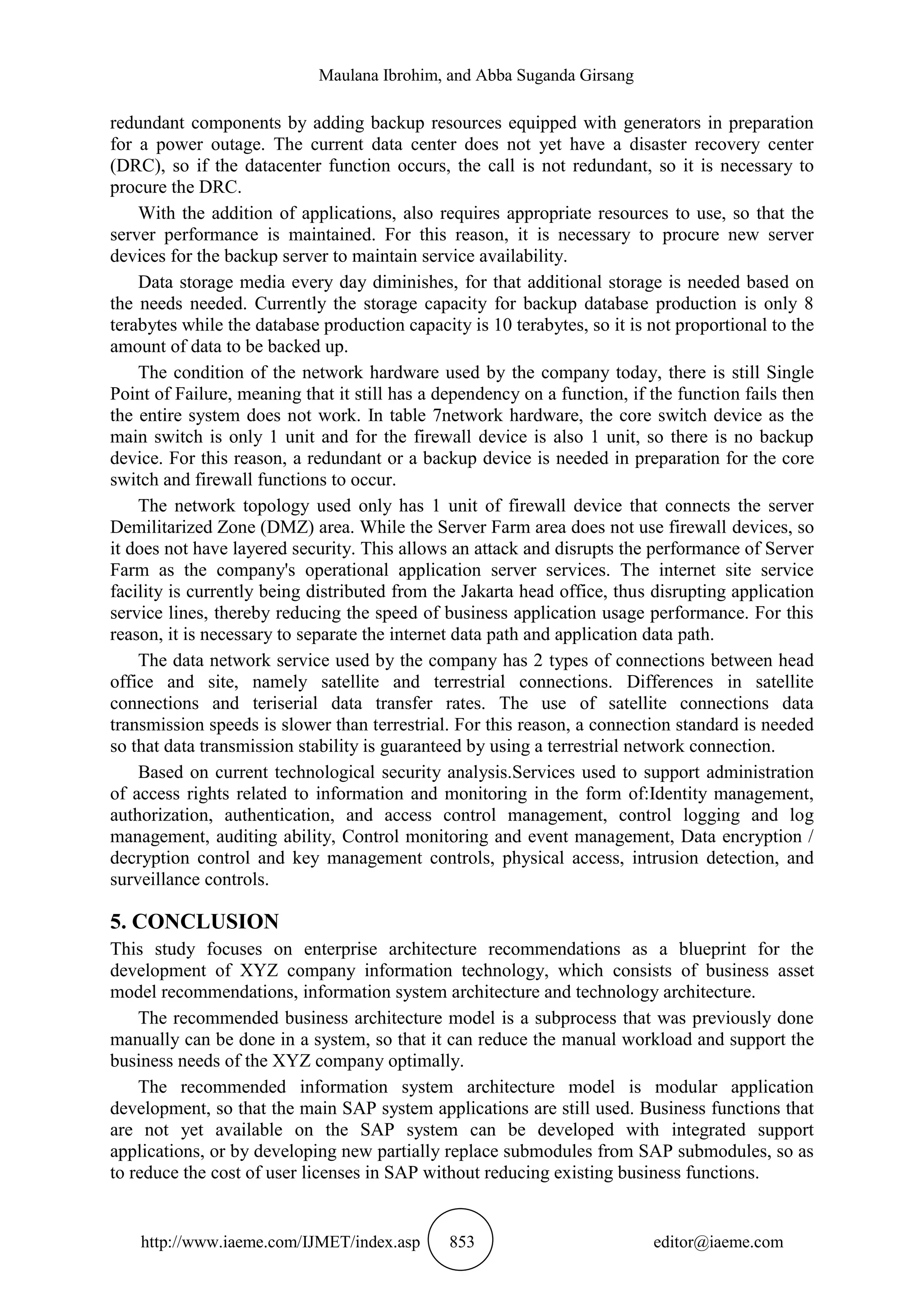 Maulana Ibrohim, and Abba Suganda Girsang

redundant components by adding backup resources equipped with generators in preparation for a power outage. The current data center does not yet have a disaster recovery center (DRC), so if the datacenter function occurs, the call is not redundant, so it is necessary to procure the DRC.

With the addition of applications, also requires appropriate resources to use, so that the server performance is maintained. For this reason, it is necessary to procure new server devices for the backup server to maintain service availability.

Data storage media every day diminishes, for that additional storage is needed based on the needs needed. Currently the storage capacity for backup database production is only 8 terabytes while the database production capacity is 10 terabytes, so it is not proportional to the amount of data to be backed up.

The condition of the network hardware used by the company today, there is still Single Point of Failure, meaning that it still has a dependency on a function, if the function fails then the entire system does not work. In table 7network hardware, the core switch device as the main switch is only 1 unit and for the firewall device is also 1 unit, so there is no backup device. For this reason, a redundant or a backup device is needed in preparation for the core switch and firewall functions to occur.

The network topology used only has 1 unit of firewall device that connects the server Demilitarized Zone (DMZ) area. While the Server Farm area does not use firewall devices, so it does not have layered security. This allows an attack and disrupts the performance of Server Farm as the company's operational application server services. The internet site service facility is currently being distributed from the Jakarta head office, thus disrupting application service lines, thereby reducing the speed of business application usage performance. For this reason, it is necessary to separate the internet data path and application data path.

The data network service used by the company has 2 types of connections between head office and site, namely satellite and terrestrial connections. Differences in satellite connections and teriserial data transfer rates. The use of satellite connections data transmission speeds is slower than terrestrial. For this reason, a connection standard is needed so that data transmission stability is guaranteed by using a terrestrial network connection.

Based on current technological security analysis.Services used to support administration of access rights related to information and monitoring in the form of:Identity management, authorization, authentication, and access control management, control logging and log management, auditing ability, Control monitoring and event management, Data encryption / decryption control and key management controls, physical access, intrusion detection, and surveillance controls.

5. CONCLUSION
This study focuses on enterprise architecture recommendations as a blueprint for the development of XYZ company information technology, which consists of business asset model recommendations, information system architecture and technology architecture.

The recommended business architecture model is a subprocess that was previously done manually can be done in a system, so that it can reduce the manual workload and support the business needs of the XYZ company optimally.

The recommended information system architecture model is modular application development, so that the main SAP system applications are still used. Business functions that are not yet available on the SAP system can be developed with integrated support applications, or by developing new partially replace submodules from SAP submodules, so as to reduce the cost of user licenses in SAP without reducing existing business functions.

http://www.iaeme.com/IJMET/index.asp 853 editor@iaeme.com